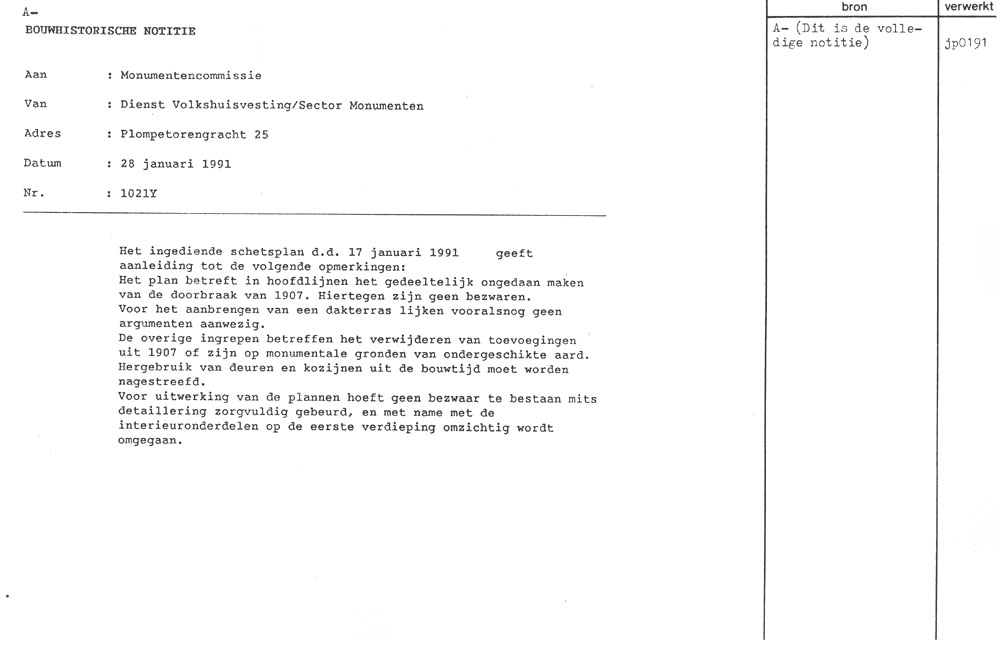 A-
BOUWHISTORISCHE NOTITIE

Aan : Monumentencommissie

Van : Dienst Volkshuisvesting/Sector Monumenten

Adres : Plompetorengracht 25

Datum : 28 januari 1991

Nr. : 1021Y

Het ingediende schetsplan d.d. 17 januari 1991 geeft aanleiding tot de volgende opmerkingen:
Het plan betreft in hoofdlijnen het gedeeltelijk ongedaan maken van de doorbraak van 1907. Hiertegen zijn geen bezwaren.
Voor het aanbrengen van een dakterras lijken vooralsnog geen argumenten aanwezig.
De overige ingrepen betreffen het verwijderen van toevoegingen uit 1907 of zijn op monumentale gronden van ondergeschikte aard.
Hergebruik van deuren en kozijnen uit de bouwtijd moet worden nagestreefd.
Voor uitwerking van de plannen hoeft geen bezwaar te bestaan mits detaillering zorgvuldig gebeurd, en met name met de interieuronderdelen op de eerste verdieping omzichtig wordt omgegaan.

| bron | verwerkt |
|---|---|
| A- (Dit is de volledige notitie) | jp0191 |